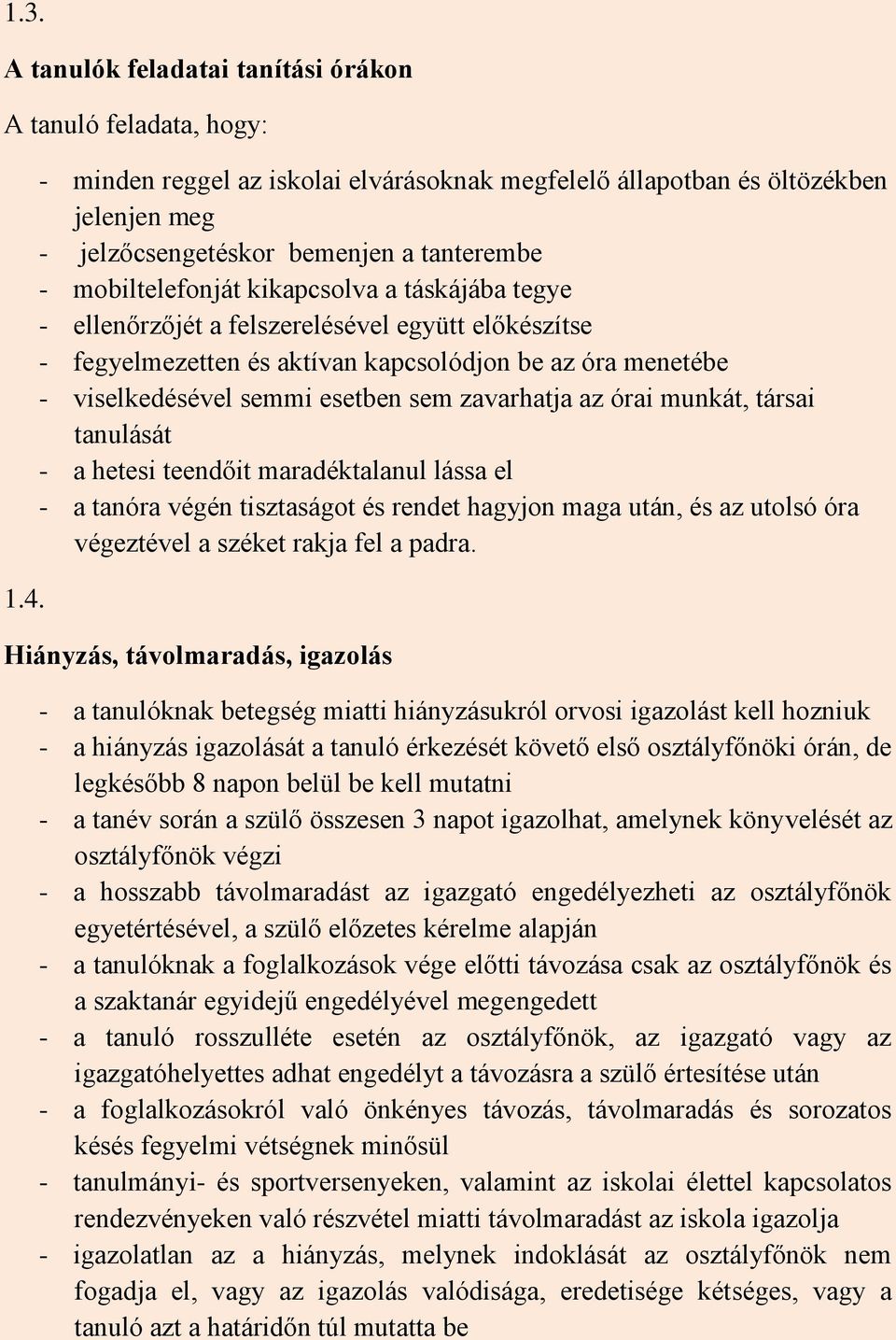 1.3.

A tanulók feladatai tanítási órákon

A tanuló feladata, hogy:

- minden reggel az iskolai elvárásoknak megfelelő állapotban és öltözékben jelenjen meg
- jelzőcsengetéskor bemenjen a tanterembe
- mobiltelefonját kikapcsolva a táskájába tegye
- ellenőrzőjét a felszerelésével együtt előkészítse
- fegyelmezetten és aktívan kapcsolódjon be az óra menetébe
- viselkedésével semmi esetben sem zavarhatja az órai munkát, társai tanulását
- a hetesi teendőit maradéktalanul lássa el
- a tanóra végén tisztaságot és rendet hagyjon maga után, és az utolsó óra végeztével a széket rakja fel a padra.

1.4.

Hiányzás, távolmaradás, igazolás

- a tanulóknak betegség miatti hiányzásukról orvosi igazolást kell hozniuk
- a hiányzás igazolását a tanuló érkezését követő első osztályfőnöki órán, de legkésőbb 8 napon belül be kell mutatni
- a tanév során a szülő összesen 3 napot igazolhat, amelynek könyvelését az osztályfőnök végzi
- a hosszabb távolmaradást az igazgató engedélyezheti az osztályfőnök egyetértésével, a szülő előzetes kérelme alapján
- a tanulóknak a foglalkozások vége előtti távozása csak az osztályfőnök és a szaktanár egyidejű engedélyével megengedett
- a tanuló rosszulléte esetén az osztályfőnök, az igazgató vagy az igazgatóhelyettes adhat engedélyt a távozásra a szülő értesítése után
- a foglalkozásokról való önkényes távozás, távolmaradás és sorozatos késés fegyelmi vétségnek minősül
- tanulmányi- és sportversenyeken, valamint az iskolai élettel kapcsolatos rendezvényeken való részvétel miatti távolmaradást az iskola igazolja
- igazolatlan az a hiányzás, melynek indoklását az osztályfőnök nem fogadja el, vagy az igazolás valódisága, eredetisége kétséges, vagy a tanuló azt a határidőn túl mutatta be